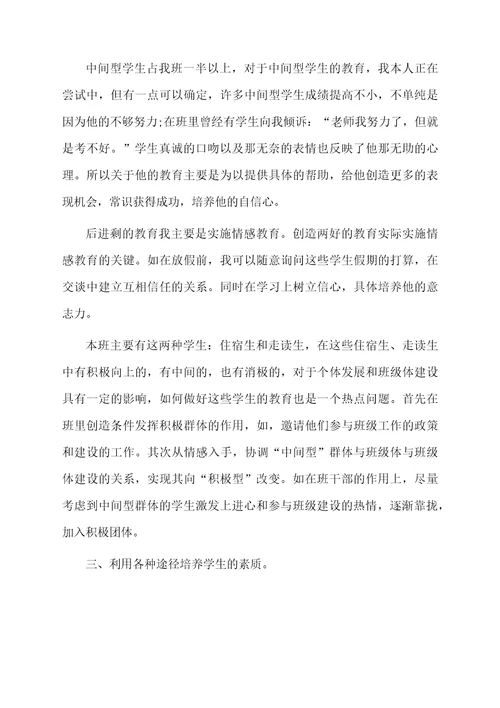 中间型学生占我班一半以上，对于中间型学生的教育，我本人正在尝试中，但有一点可以确定，许多中间型学生成绩提高不小，不单纯是因为他的不够努力;在班里曾经有学生向我倾诉：“老师我努力了，但就是考不好。”学生真诚的口吻以及那无奈的表情也反映了他那无助的心理。所以关于他的教育主要是为以提供具体的帮助，给他创造更多的表现机会，常识获得成功，培养他的自信心。

后进剩的教育我主要是实施情感教育。创造两好的教育实际实施情感教育的关键。如在放假前，我可以随意询问这些学生假期的打算，在交谈中建立互相信任的关系。同时在学习上树立信心，具体培养他的意志力。

本班主要有这两种学生：住宿生和走读生，在这些住宿生、走读生中有积极向上的，有中间的，也有消极的，对于个体发展和班级体建设具有一定的影响，如何做好这些学生的教育也是一个热点问题。首先在班里创造条件发挥积极群体的作用，如，邀请他们参与班级工作的政策和建设的工作。其次从情感入手，协调“中间型”群体与班级体与班级体建设的关系，实现其向“积极型”改变。如在班干部的作用上，尽量考虑到中间型群体的学生激发上进心和参与班级建设的热情，逐渐靠拢，加入积极团体。

三、利用各种途径培养学生的素质。